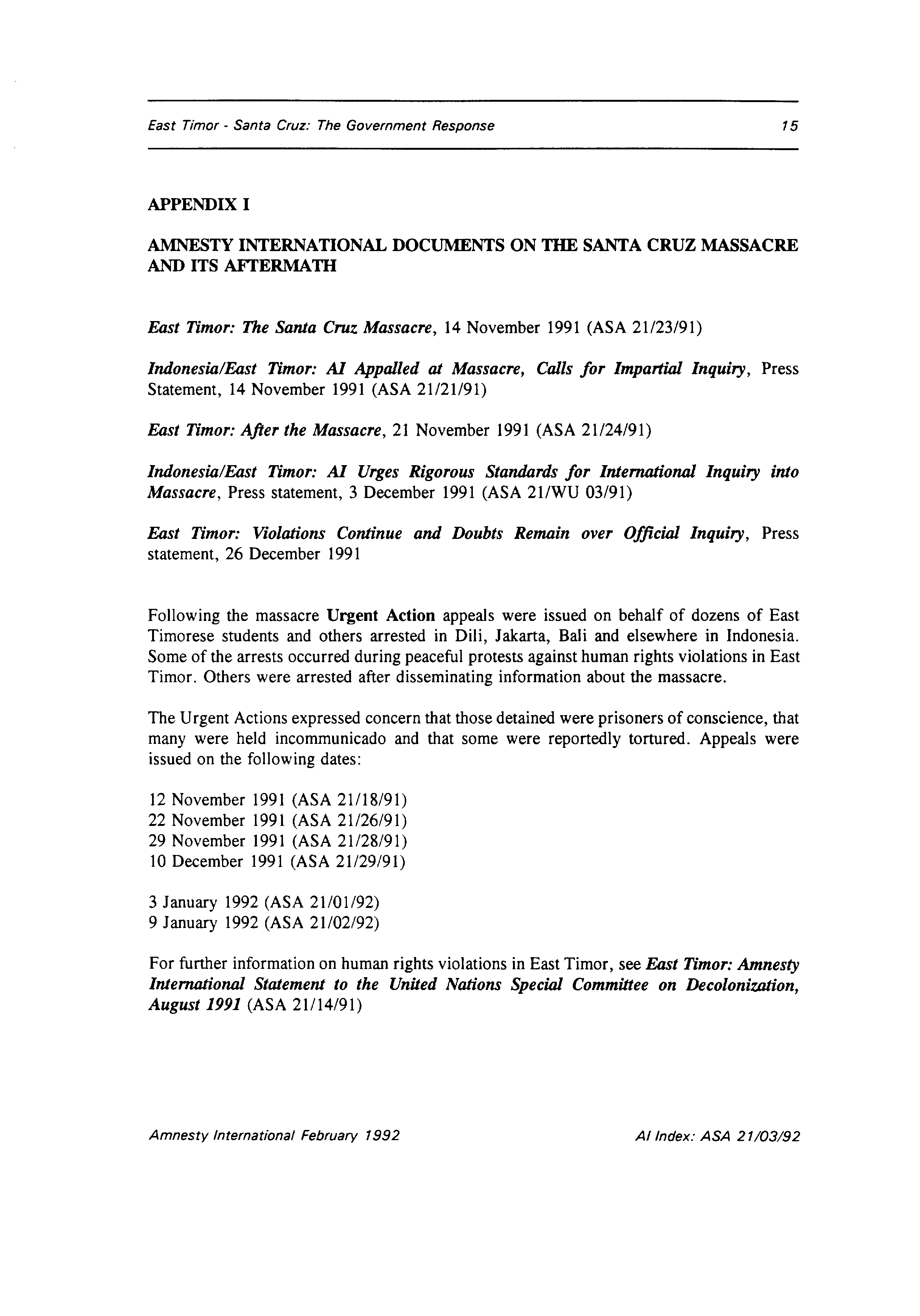 East Timor - Santa Cruz: The Government Response 15

APPENDIX I

AMNESTY INTERNATIONAL DOCUMENTS ON THE SANTA CRUZ MASSACRE AND ITS AFTERMATH

East Timor: The Santa Cruz Massacre, 14 November 1991 (ASA 21/23/91)

Indonesia/East Timor: AI Appalled at Massacre, Calls for Impartial Inquiry, Press Statement, 14 November 1991 (ASA 21/21/91)

East Timor: After the Massacre, 21 November 1991 (ASA 21/24/91)

Indonesia/East Timor: AI Urges Rigorous Standards for International Inquiry into Massacre, Press statement, 3 December 1991 (ASA 21/WU 03/91)

East Timor: Violations Continue and Doubts Remain over Official Inquiry, Press statement, 26 December 1991

Following the massacre Urgent Action appeals were issued on behalf of dozens of East Timorese students and others arrested in Dili, Jakarta, Bali and elsewhere in Indonesia. Some of the arrests occurred during peaceful protests against human rights violations in East Timor. Others were arrested after disseminating information about the massacre.

The Urgent Actions expressed concern that those detained were prisoners of conscience, that many were held incommunicado and that some were reportedly tortured. Appeals were issued on the following dates:

12 November 1991 (ASA 21/18/91)
22 November 1991 (ASA 21/26/91)
29 November 1991 (ASA 21/28/91)
10 December 1991 (ASA 21/29/91)

3 January 1992 (ASA 21/01/92)
9 January 1992 (ASA 21/02/92)

For further information on human rights violations in East Timor, see East Timor: Amnesty International Statement to the United Nations Special Committee on Decolonization, August 1991 (ASA 21/14/91)

Amnesty International February 1992 AI Index: ASA 21/03/92